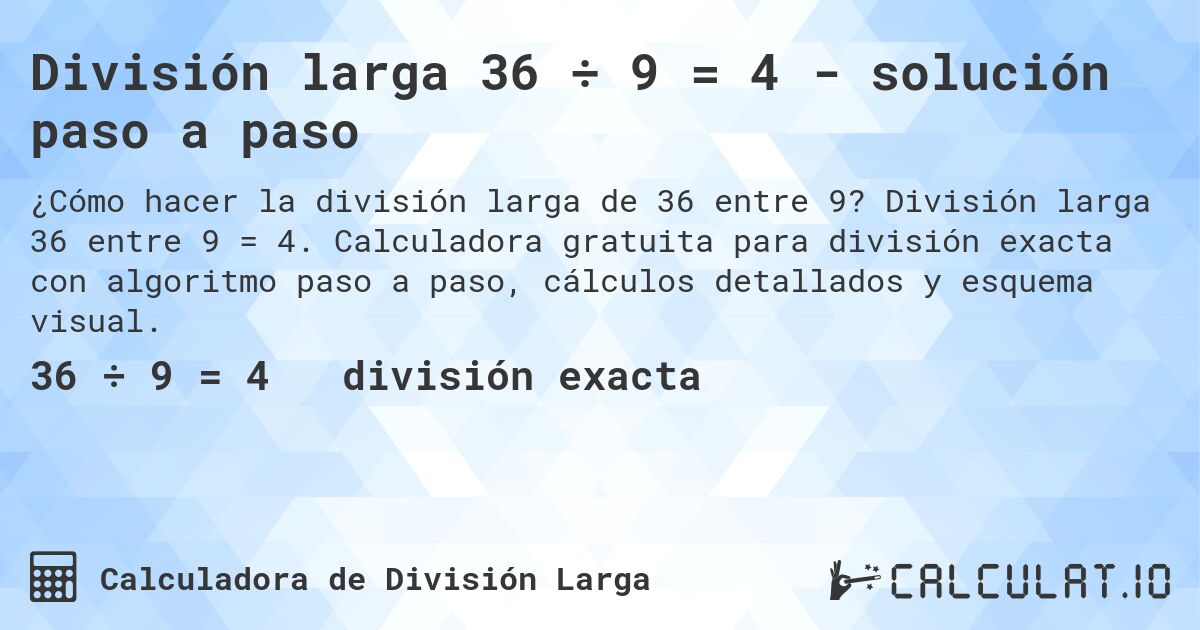 División larga 36 ÷ 9 = 4 - solución paso a paso

¿Cómo hacer la división larga de 36 entre 9? División larga 36 entre 9 = 4. Calculadora gratuita para división exacta con algoritmo paso a paso, cálculos detallados y esquema visual.

36 ÷ 9 = 4   división exacta

Calculadora de División Larga

CALCULAT.IO